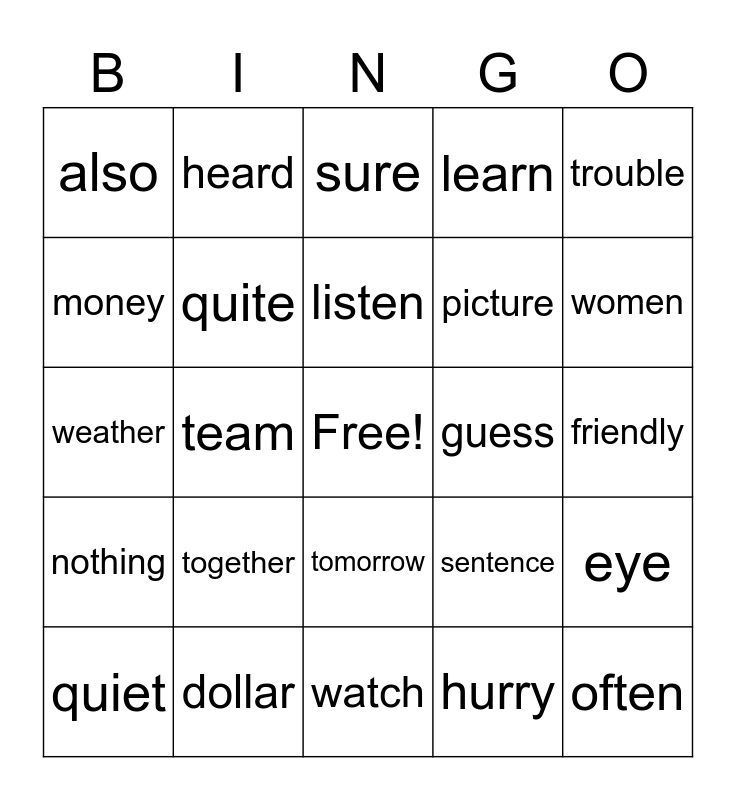 | B | I | N | G | O |
|---|---|---|---|---|
| also | heard | sure | learn | trouble |
| money | quite | listen | picture | women |
| weather | team | Free! | guess | friendly |
| nothing | together | tomorrow | sentence | eye |
| quiet | dollar | watch | hurry | often |